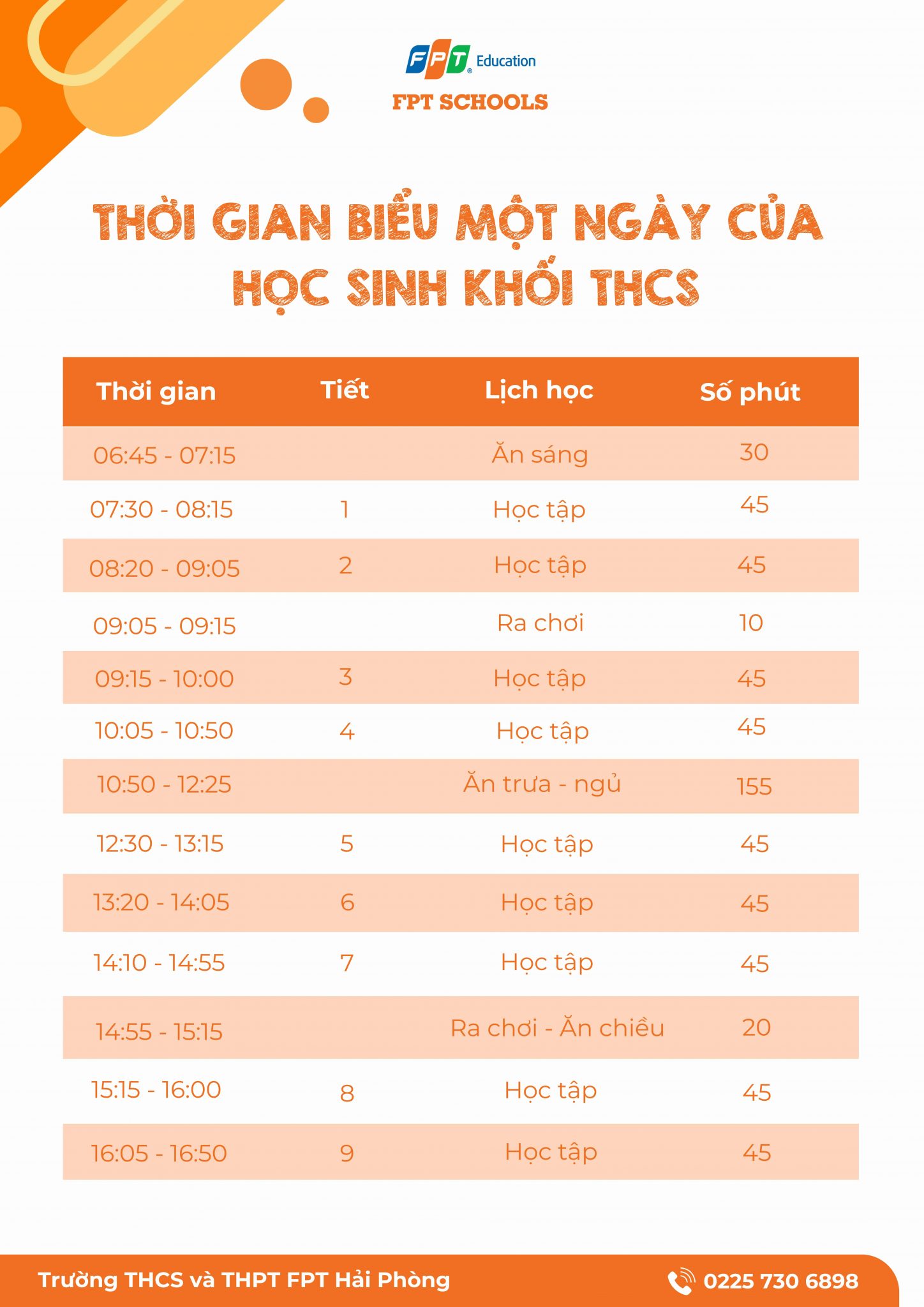 FPT Education
FPT SCHOOLS

THỜI GIAN BIỂU MỘT NGÀY CỦA HỌC SINH KHỐI THCS

| Thời gian | Tiết | Lịch học | Số phút |
|---|---|---|---|
| 06:45 - 07:15 | | Ăn sáng | 30 |
| 07:30 - 08:15 | 1 | Học tập | 45 |
| 08:20 - 09:05 | 2 | Học tập | 45 |
| 09:05 - 09:15 | | Ra chơi | 10 |
| 09:15 - 10:00 | 3 | Học tập | 45 |
| 10:05 - 10:50 | 4 | Học tập | 45 |
| 10:50 - 12:25 | | Ăn trưa - ngủ | 155 |
| 12:30 - 13:15 | 5 | Học tập | 45 |
| 13:20 - 14:05 | 6 | Học tập | 45 |
| 14:10 - 14:55 | 7 | Học tập | 45 |
| 14:55 - 15:15 | | Ra chơi - Ăn chiều | 20 |
| 15:15 - 16:00 | 8 | Học tập | 45 |
| 16:05 - 16:50 | 9 | Học tập | 45 |

Trường THCS và THPT FPT Hải Phòng
0225 730 6898